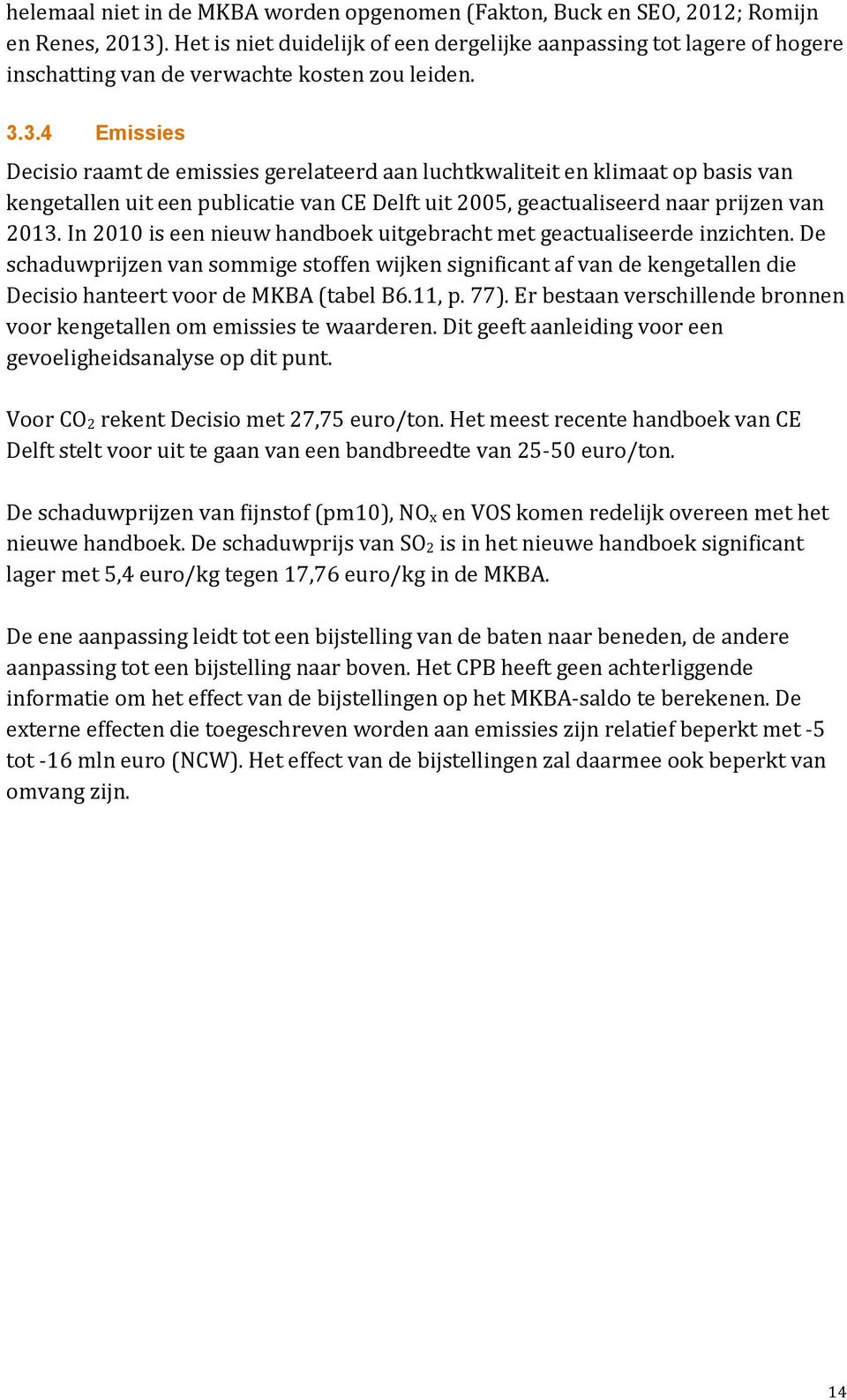 helemaal niet in de MKBA worden opgenomen (Fakton, Buck en SEO, 2012; Romijn en Renes, 2013). Het is niet duidelijk of een dergelijke aanpassing tot lagere of hogere inschatting van de verwachte kosten zou leiden.

3.3.4 Emissies

Decisio raamt de emissies gerelateerd aan luchtkwaliteit en klimaat op basis van kengetallen uit een publicatie van CE Delft uit 2005, geactualiseerd naar prijzen van 2013. In 2010 is een nieuw handboek uitgebracht met geactualiseerde inzichten. De schaduwprijzen van sommige stoffen wijken significant af van de kengetallen die Decisio hanteert voor de MKBA (tabel B6.11, p. 77). Er bestaan verschillende bronnen voor kengetallen om emissies te waarderen. Dit geeft aanleiding voor een gevoeligheidsanalyse op dit punt.

Voor $CO_2$ rekent Decisio met 27,75 euro/ton. Het meest recente handboek van CE Delft stelt voor uit te gaan van een bandbreedte van 25-50 euro/ton.

De schaduwprijzen van fijnstof (pm10), $NO_x$ en VOS komen redelijk overeen met het nieuwe handboek. De schaduwprijs van $SO_2$ is in het nieuwe handboek significant lager met 5,4 euro/kg tegen 17,76 euro/kg in de MKBA.

De ene aanpassing leidt tot een bijstelling van de baten naar beneden, de andere aanpassing tot een bijstelling naar boven. Het CPB heeft geen achterliggende informatie om het effect van de bijstellingen op het MKBA-saldo te berekenen. De externe effecten die toegeschreven worden aan emissies zijn relatief beperkt met -5 tot -16 mln euro (NCW). Het effect van de bijstellingen zal daarmee ook beperkt van omvang zijn.

14